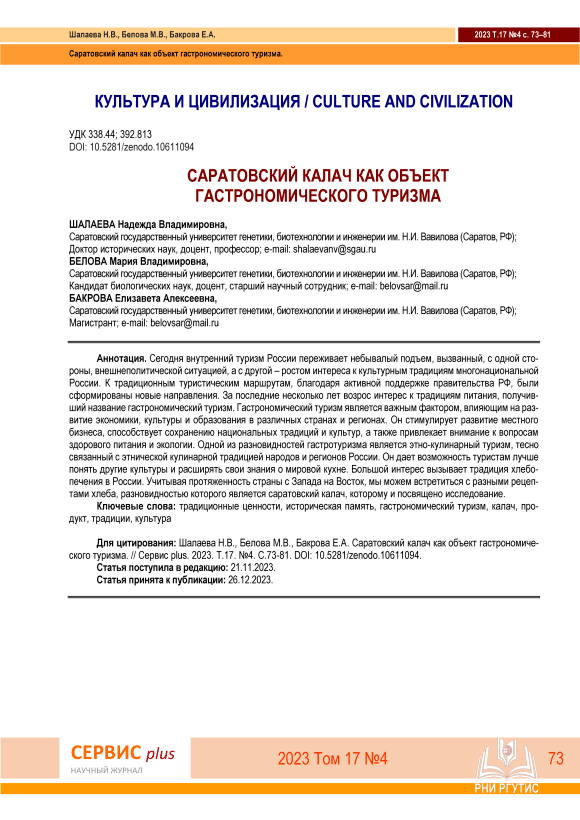 Шалаева Н.В., Белова М.В., Бакрова Е.А.

2023 Т.17 №4 с. 73–81

Саратовский калач как объект гастрономического туризма.

КУЛЬТУРА И ЦИВИЛИЗАЦИЯ / CULTURE AND CIVILIZATION

УДК 338.44; 392.813
DOI: 10.5281/zenodo.10611094

САРАТОВСКИЙ КАЛАЧ КАК ОБЪЕКТ ГАСТРОНОМИЧЕСКОГО ТУРИЗМА

ШАЛАЕВА Надежда Владимировна,
Саратовский государственный университет генетики, биотехнологии и инженерии им. Н.И. Вавилова (Саратов, РФ);
Доктор исторических наук, доцент, профессор; e-mail: shalaevanv@sgau.ru
БЕЛОВА Мария Владимировна,
Саратовский государственный университет генетики, биотехнологии и инженерии им. Н.И. Вавилова (Саратов, РФ);
Кандидат биологических наук, доцент, старший научный сотрудник; e-mail: belovsar@mail.ru
БАКРОВА Елизавета Алексеевна,
Саратовский государственный университет генетики, биотехнологии и инженерии им. Н.И. Вавилова (Саратов, РФ);
Магистрант; e-mail: belovsar@mail.ru

Аннотация. Сегодня внутренний туризм России переживает небывалый подъем, вызванный, с одной стороны, внешнеполитической ситуацией, а с другой – ростом интереса к культурным традициям многонациональной России. К традиционным туристическим маршрутам, благодаря активной поддержке правительства РФ, были сформированы новые направления. За последние несколько лет возрос интерес к традициям питания, получивший название гастрономический туризм. Гастрономический туризм является важным фактором, влияющим на развитие экономики, культуры и образования в различных странах и регионах. Он стимулирует развитие местного бизнеса, способствует сохранению национальных традиций и культур, а также привлекает внимание к вопросам здорового питания и экологии. Одной из разновидностей гастротуризма является этно-кулинарный туризм, тесно связанный с этнической кулинарной традицией народов и регионов России. Он дает возможность туристам лучше понять другие культуры и расширять свои знания о мировой кухне. Большой интерес вызывает традиция хлебопечения в России. Учитывая протяженность страны с Запада на Восток, мы можем встретиться с разными рецептами хлеба, разновидностью которого является саратовский калач, которому и посвящено исследование.
Ключевые слова: традиционные ценности, историческая память, гастрономический туризм, калач, продукт, традиции, культура

Для цитирования: Шалаева Н.В., Белова М.В., Бакрова Е.А. Саратовский калач как объект гастрономического туризма. // Сервис plus. 2023. Т.17. №4. С.73-81. DOI: 10.5281/zenodo.10611094.
Статья поступила в редакцию: 21.11.2023.
Статья принята к публикации: 26.12.2023.

СЕРВИС plus
НАУЧНЫЙ ЖУРНАЛ

2023 Том 17 №4

73

РНИ РГУТИС